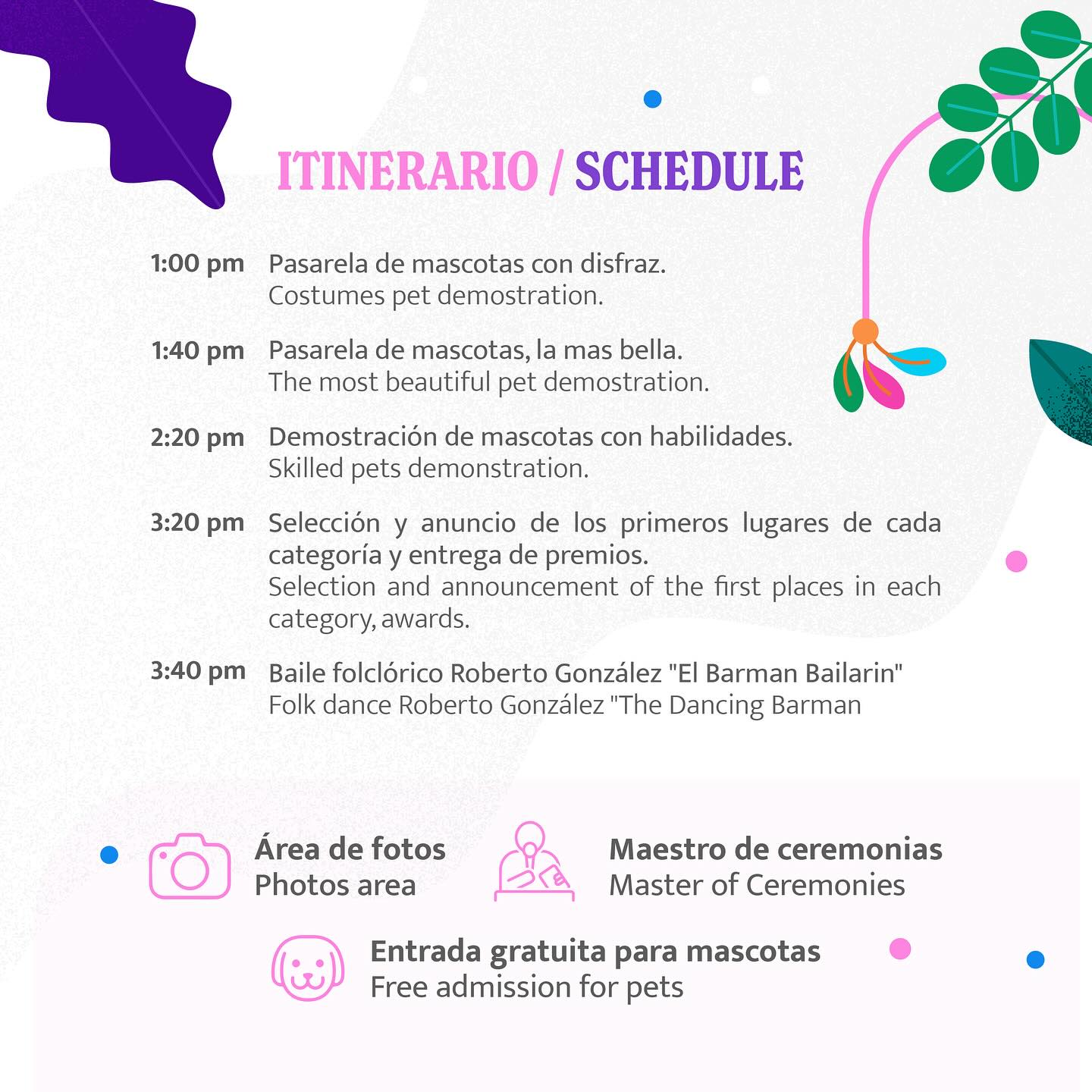 ITINERARIO / SCHEDULE

1:00 pm Pasarela de mascotas con disfraz.
Costumes pet demostration.

1:40 pm Pasarela de mascotas, la mas bella.
The most beautiful pet demostration.

2:20 pm Demostración de mascotas con habilidades.
Skilled pets demonstration.

3:20 pm Selección y anuncio de los primeros lugares de cada categoría y entrega de premios.
Selection and announcement of the first places in each category, awards.

3:40 pm Baile folclórico Roberto González "El Barman Bailarin"
Folk dance Roberto González "The Dancing Barman

Área de fotos
Photos area

Maestro de ceremonias
Master of Ceremonies

Entrada gratuita para mascotas
Free admission for pets